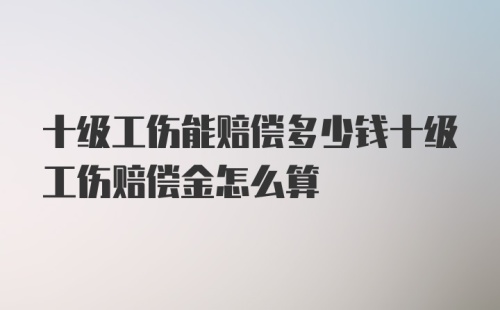 十级工伤能赔偿多少钱十级工伤赔偿金怎么算